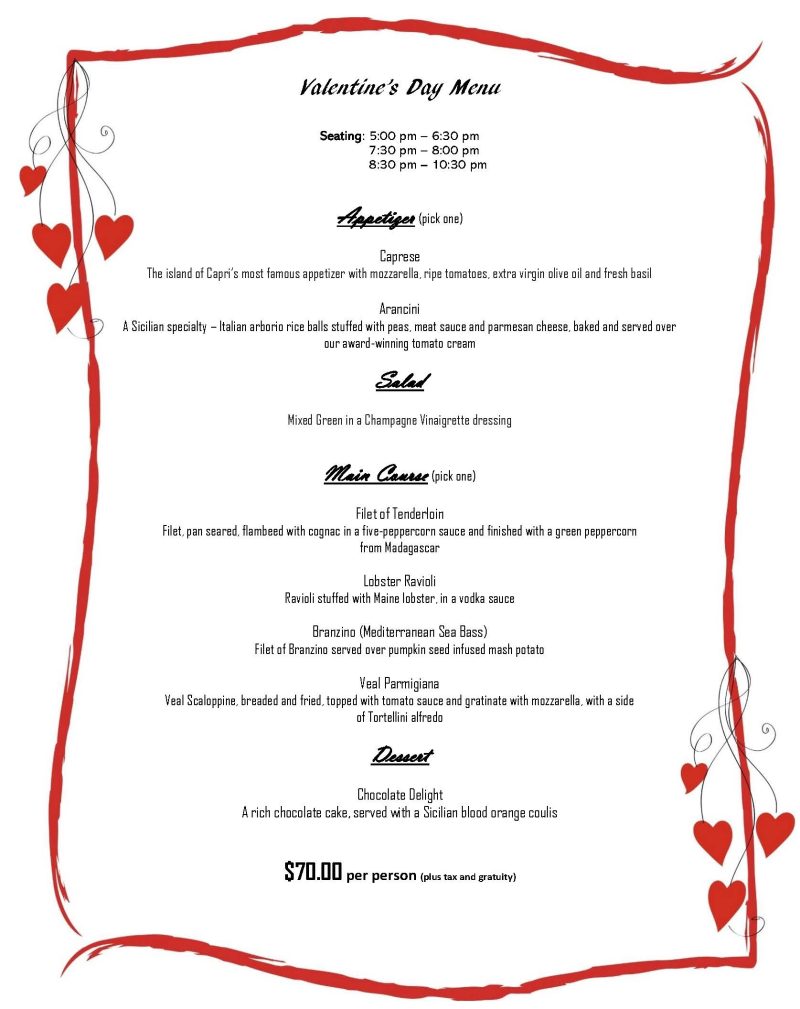 Valentine's Day Menu

Seating: 5:00 pm – 6:30 pm
7:30 pm – 8:00 pm
8:30 pm – 10:30 pm

Appetizer (pick one)

Caprese
The island of Capri's most famous appetizer with mozzarella, ripe tomatoes, extra virgin olive oil and fresh basil

Arancini
A Sicilian specialty – Italian arborio rice balls stuffed with peas, meat sauce and parmesan cheese, baked and served over our award-winning tomato cream

Salad

Mixed Green in a Champagne Vinaigrette dressing

Main Course (pick one)

Filet of Tenderloin
Filet, pan seared, flambeed with cognac in a five-peppercorn sauce and finished with a green peppercorn from Madagascar

Lobster Ravioli
Ravioli stuffed with Maine lobster, in a vodka sauce

Branzino (Mediterranean Sea Bass)
Filet of Branzino served over pumpkin seed infused mash potato

Veal Parmigiana
Veal Scaloppine, breaded and fried, topped with tomato sauce and gratinate with mozzarella, with a side of Tortellini alfredo

Dessert

Chocolate Delight
A rich chocolate cake, served with a Sicilian blood orange coulis

$70.00 per person (plus tax and gratuity)